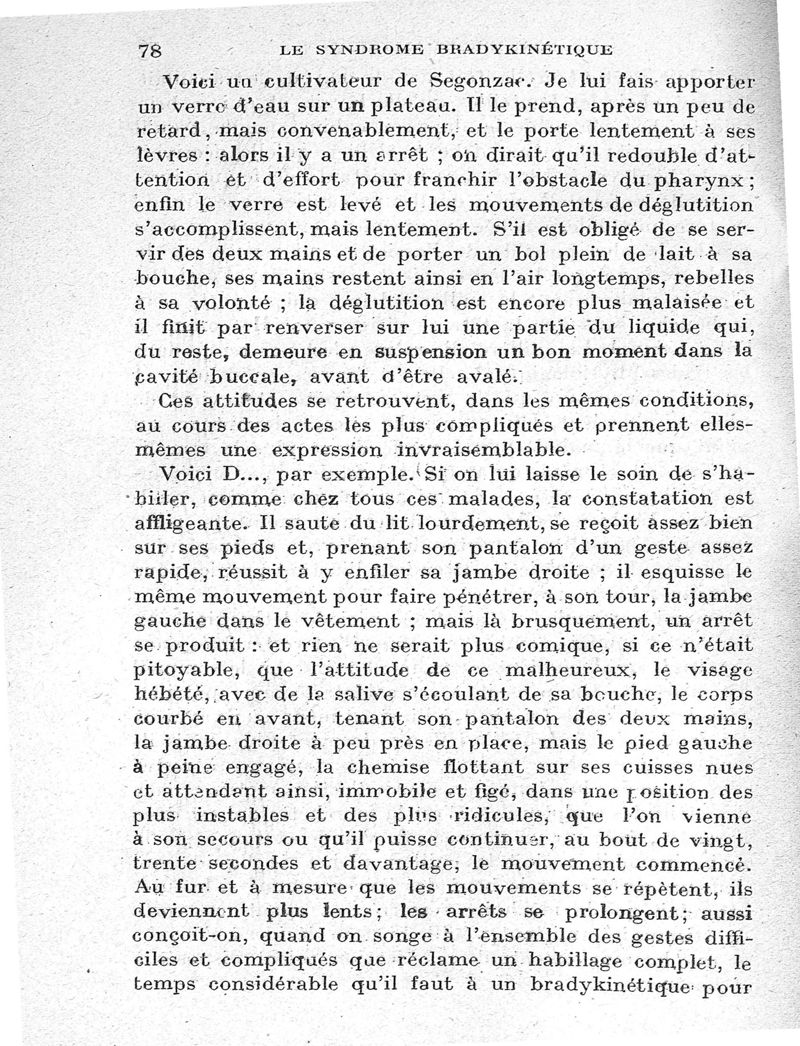 78 LE SYNDROME BRADYKINÉTIQUE

Voici un cultivateur de Segonzac. Je lui fais apporter un verre d'eau sur un plateau. Il le prend, après un peu de retard, mais convenablement, et le porte lentement à ses lèvres : alors il y a un arrêt ; on dirait qu'il redouble d'attention et d'effort pour franchir l'obstacle du pharynx ; enfin le verre est levé et les mouvements de déglutition s'accomplissent, mais lentement. S'il est obligé de se servir des deux mains et de porter un bol plein de lait à sa bouche, ses mains restent ainsi en l'air longtemps, rebelles à sa volonté ; la déglutition est encore plus malaisée et il finit par renverser sur lui une partie du liquide qui, du reste, demeure en suspension un bon moment dans la cavité buccale, avant d'être avalé.

Ces attitudes se retrouvent, dans les mêmes conditions, au cours des actes les plus compliqués et prennent elles-mêmes une expression invraisemblable.

Voici D..., par exemple. Si on lui laisse le soin de s'habiller, comme chez tous ces malades, la constatation est affligeante. Il saute du lit lourdement, se reçoit assez bien sur ses pieds et, prenant son pantalon d'un geste assez rapide, réussit à y enfiler sa jambe droite ; il esquisse le même mouvement pour faire pénétrer, à son tour, la jambe gauche dans le vêtement ; mais là brusquement, un arrêt se produit : et rien ne serait plus comique, si ce n'était pitoyable, que l'attitude de ce malheureux, le visage hébété, avec de la salive s'écoulant de sa bouche, le corps courbé en avant, tenant son pantalon des deux mains, la jambe droite à peu près en place, mais le pied gauche à peine engagé, la chemise flottant sur ses cuisses nues et attendant ainsi, immobile et figé, dans une position des plus instables et des plus ridicules, que l'on vienne à son secours ou qu'il puisse continuer, au bout de vingt, trente secondes et davantage, le mouvement commencé. Au fur et à mesure que les mouvements se répètent, ils deviennent plus lents ; les arrêts se prolongent ; aussi conçoit-on, quand on songe à l'ensemble des gestes difficiles et compliqués que réclame un habillage complet, le temps considérable qu'il faut à un bradykinétique pour